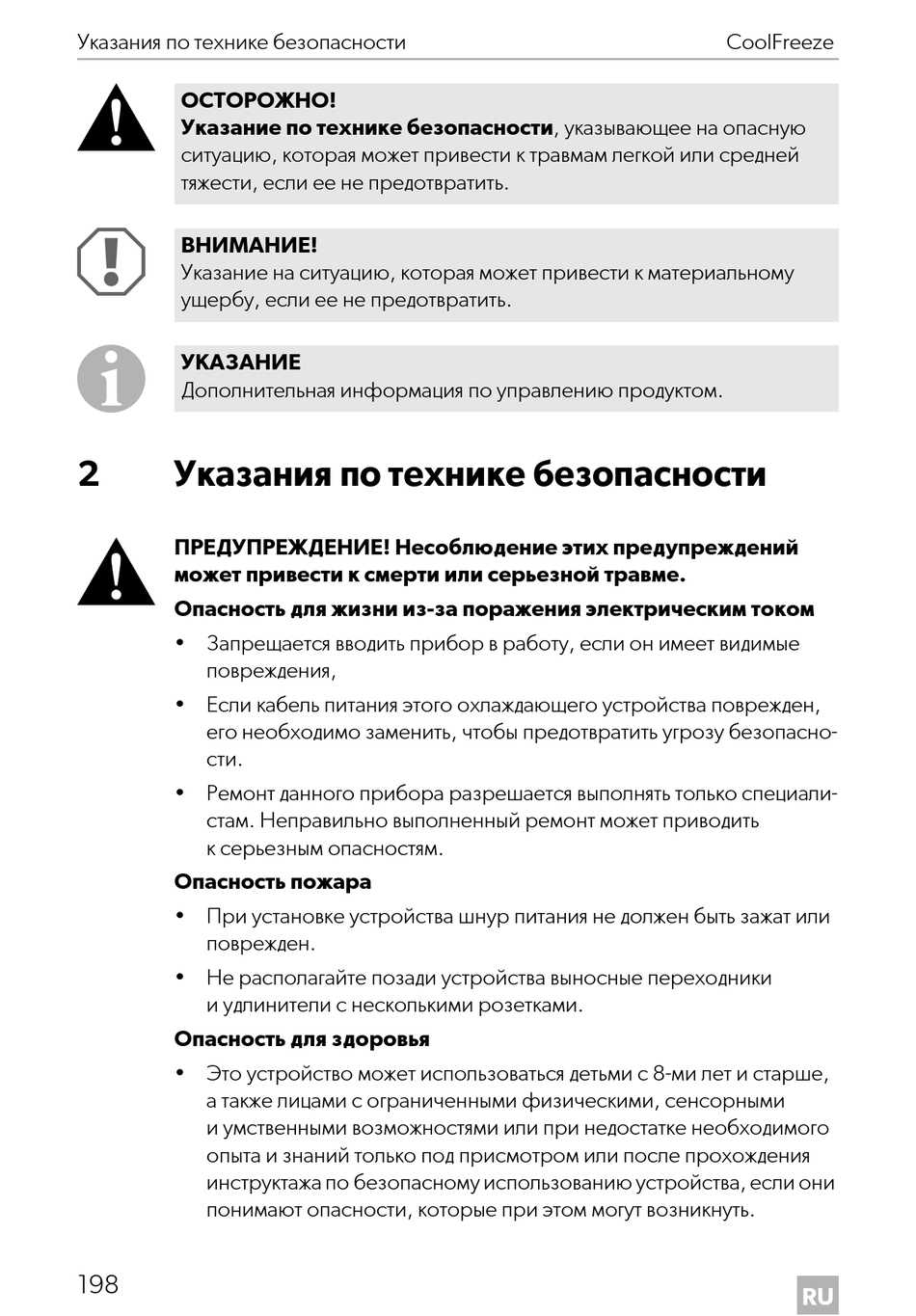 Указания по технике безопасности CoolFreeze

ОСТОРОЖНО!
Указание по технике безопасности, указывающее на опасную ситуацию, которая может привести к травмам легкой или средней тяжести, если ее не предотвратить.

ВНИМАНИЕ!
Указание на ситуацию, которая может привести к материальному ущербу, если ее не предотвратить.

УКАЗАНИЕ
Дополнительная информация по управлению продуктом.

2 Указания по технике безопасности

ПРЕДУПРЕЖДЕНИЕ! Несоблюдение этих предупреждений может привести к смерти или серьезной травме.

Опасность для жизни из-за поражения электрическим током

• Запрещается вводить прибор в работу, если он имеет видимые повреждения,
• Если кабель питания этого охлаждающего устройства поврежден, его необходимо заменить, чтобы предотвратить угрозу безопасности.
• Ремонт данного прибора разрешается выполнять только специалистам. Неправильно выполненный ремонт может приводить к серьезным опасностям.

Опасность пожара

• При установке устройства шнур питания не должен быть зажат или поврежден.
• Не располагайте позади устройства выносные переходники и удлинители с несколькими розетками.

Опасность для здоровья

• Это устройство может использоваться детьми с 8-ми лет и старше, а также лицами с ограниченными физическими, сенсорными и умственными возможностями или при недостатке необходимого опыта и знаний только под присмотром или после прохождения инструктажа по безопасному использованию устройства, если они понимают опасности, которые при этом могут возникнуть.

198 RU